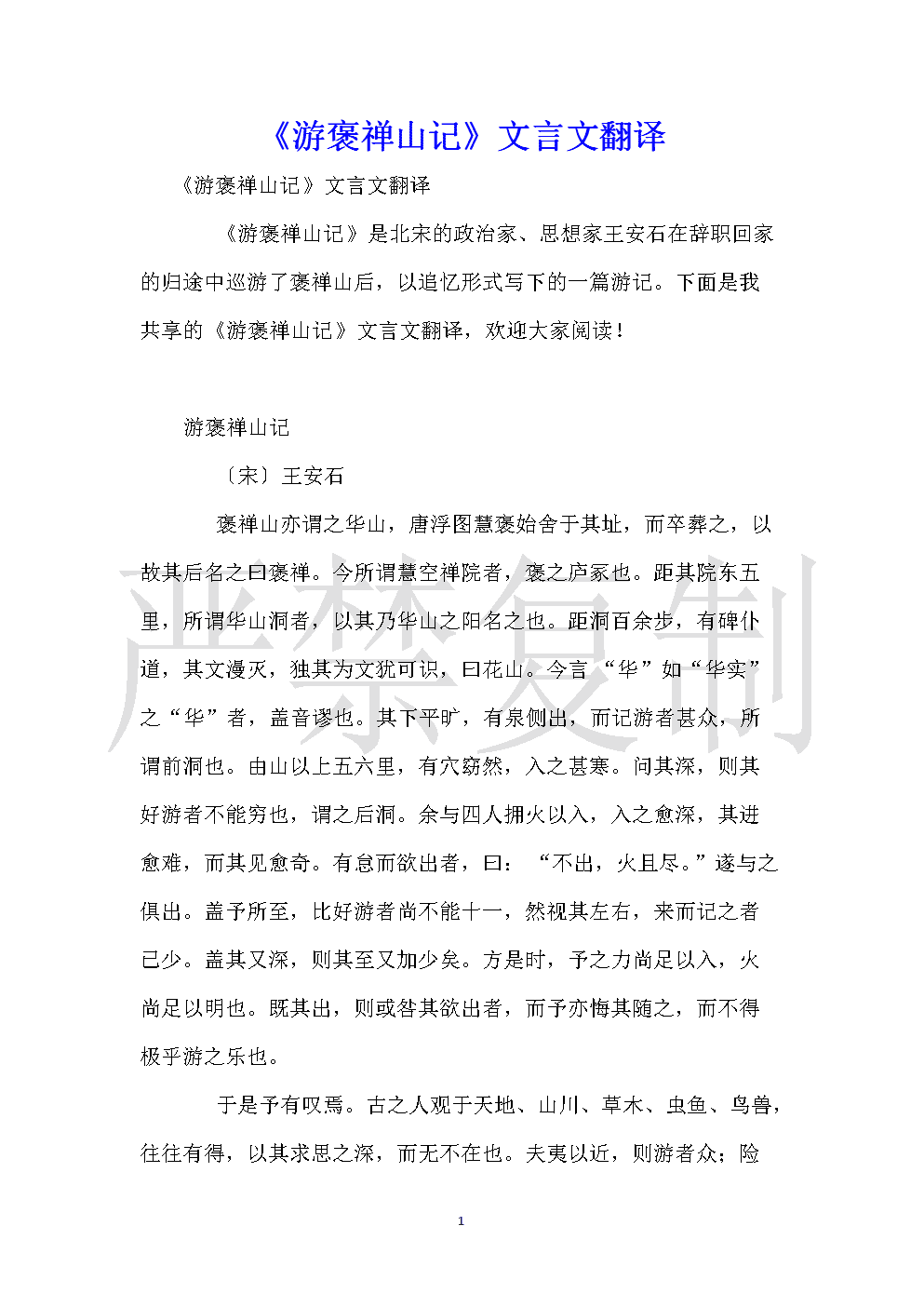 《游褒禅山记》文言文翻译

《游褒禅山记》文言文翻译

《游褒禅山记》是北宋的政治家、思想家王安石在辞职回家的归途中巡游了褒禅山后，以追忆形式写下的一篇游记。下面是我共享的《游褒禅山记》文言文翻译，欢迎大家阅读！

游褒禅山记

〔宋〕王安石

褒禅山亦谓之华山，唐浮图慧褒始舍于其址，而卒葬之，以故其后名之曰褒禅。今所谓慧空禅院者，褒之庐冢也。距其院东五里，所谓华山洞者，以其乃华山之阳名之也。距洞百余步，有碑仆道，其文漫灭，独其为文犹可识，曰花山。今言“华”如“华实”之“华”者，盖音谬也。其下平旷，有泉侧出，而记游者甚众，所谓前洞也。由山以上五六里，有穴窈然，入之甚寒。问其深，则其好游者不能穷也，谓之后洞。余与四人拥火以入，入之愈深，其进愈难，而其见愈奇。有怠而欲出者，曰：“不出，火且尽。”遂与之俱出。盖予所至，比好游者尚不能十一，然视其左右，来而记之者已少。盖其又深，则其至又加少矣。方是时，予之力尚足以入，火尚足以明也。既其出，则或咎其欲出者，而予亦悔其随之，而不得极乎游之乐也。

于是予有叹焉。古之人观于天地、山川、草木、虫鱼、鸟兽，往往有得，以其求思之深，而无不在也。夫夷以近，则游者众；险

严禁复制

1